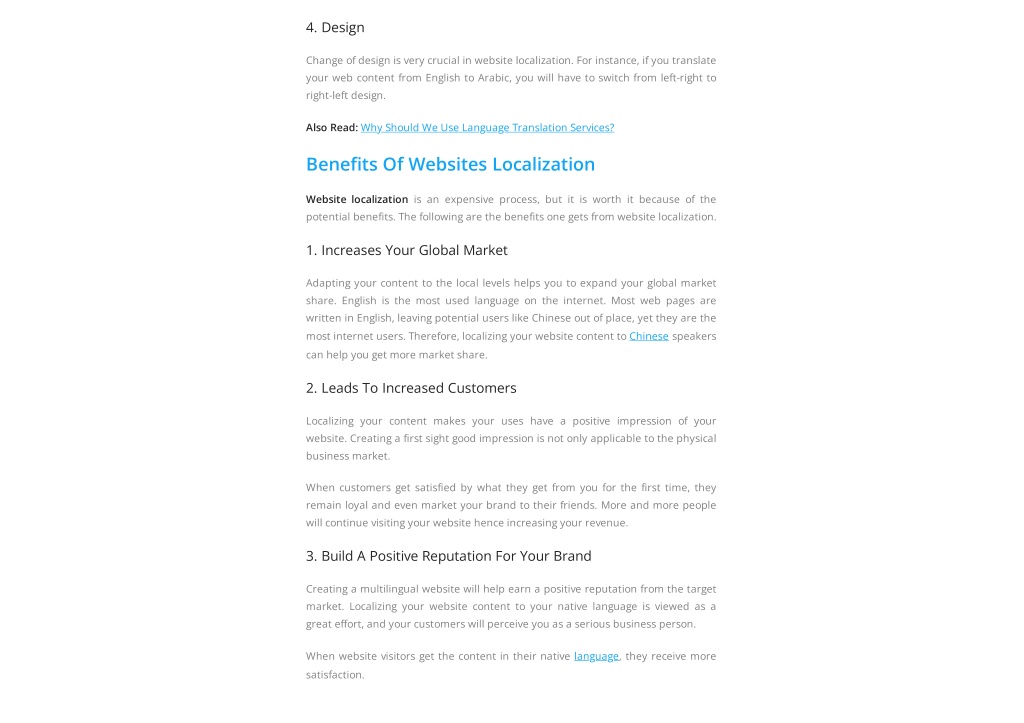 4. Design

Change of design is very crucial in website localization. For instance, if you translate your web content from English to Arabic, you will have to switch from left-right to right-left design.

Also Read: Why Should We Use Language Translation Services?

Benefits Of Websites Localization

Website localization is an expensive process, but it is worth it because of the potential benefits. The following are the benefits one gets from website localization.

1. Increases Your Global Market

Adapting your content to the local levels helps you to expand your global market share. English is the most used language on the internet. Most web pages are written in English, leaving potential users like Chinese out of place, yet they are the most internet users. Therefore, localizing your website content to Chinese speakers can help you get more market share.

2. Leads To Increased Customers

Localizing your content makes your uses have a positive impression of your website. Creating a first sight good impression is not only applicable to the physical business market.

When customers get satisfied by what they get from you for the first time, they remain loyal and even market your brand to their friends. More and more people will continue visiting your website hence increasing your revenue.

3. Build A Positive Reputation For Your Brand

Creating a multilingual website will help earn a positive reputation from the target market. Localizing your website content to your native language is viewed as a great effort, and your customers will perceive you as a serious business person.

When website visitors get the content in their native language, they receive more satisfaction.